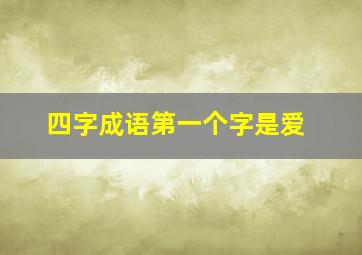 四字成语第一个字是爱